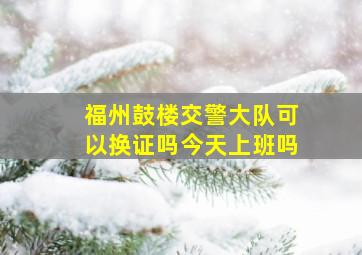 福州鼓楼交警大队可以换证吗今天上班吗